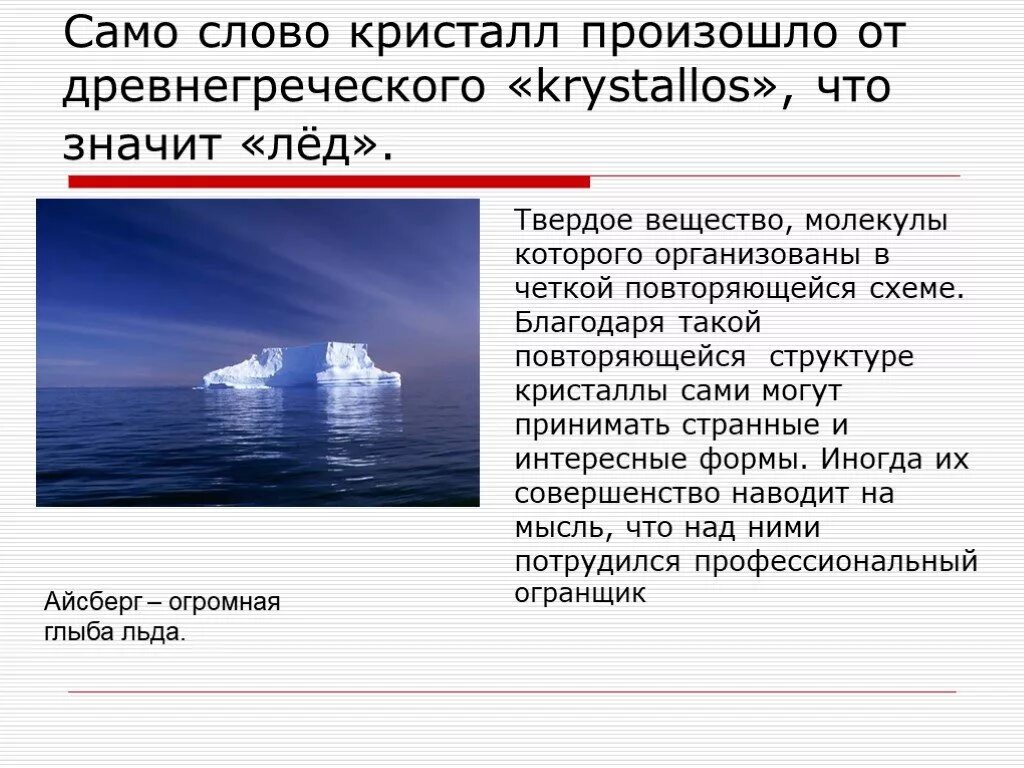 Само слово кристалл произошло от древнегреческого «krystallos», что значит «лёд».

Твердое вещество, молекулы которого организованы в четкой повторяющейся схеме. Благодаря такой повторяющейся структуре кристаллы сами могут принимать странные и интересные формы. Иногда их совершенство наводит на мысль, что над ними потрудился профессиональный огранщик

Айсберг – огромная глыба льда.